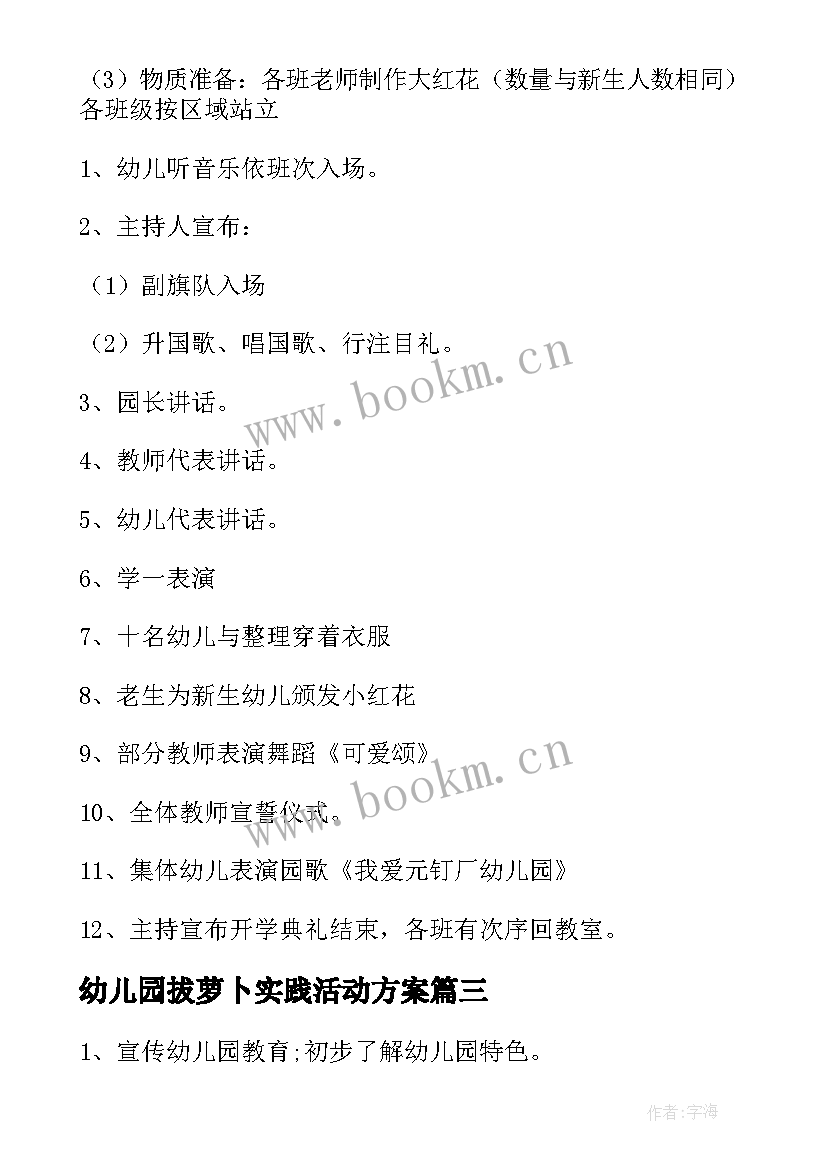 （3）物质准备：各班老师制作大红花（数量与新生人数相同）各班级按区域站立

1、幼儿听音乐依班次入场。

2、主持人宣布：

（1）副旗队入场

（2）升国歌、唱国歌、行注目礼。

3、园长讲话。

4、教师代表讲话。

5、幼儿代表讲话。

6、学一表演

7、十名幼儿与整理穿着衣服

8、老生为新生幼儿颁发小红花

9、部分教师表演舞蹈《可爱颂》

10、全体教师宣誓仪式。

11、集体幼儿表演园歌《我爱元钉厂幼儿园》

12、主持宣布开学典礼结束，各班有次序回教室。

幼儿园拔萝卜实践活动方案篇三

1、宣传幼儿园教育;初步了解幼儿园特色。

www.bookm.cn

www.bookm.cn

作者:宇海